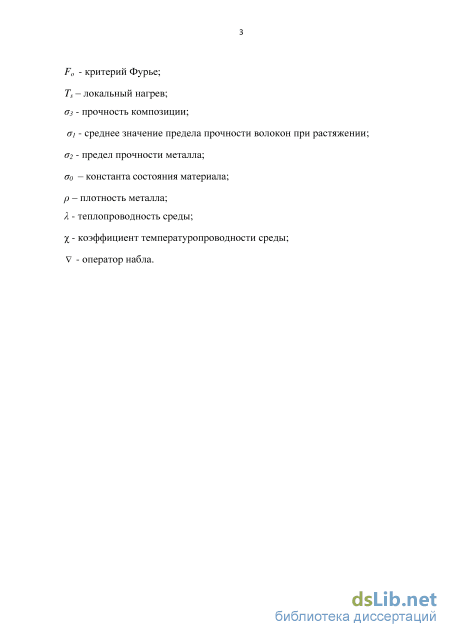 3

$F_o$ - критерий Фурье;

$T_s$ – локальный нагрев;

$\sigma_3$ - прочность композиции;

$\sigma_1$ - среднее значение предела прочности волокон при растяжении;

$\sigma_2$ - предел прочности металла;

$\sigma_0$ – константа состояния материала;

$\rho$ – плотность металла;

$\lambda$ - теплопроводность среды;

$\chi$ - коэффициент температуропроводности среды;

$\nabla$ - оператор набла.

dsLib.net
библиотека диссертаций